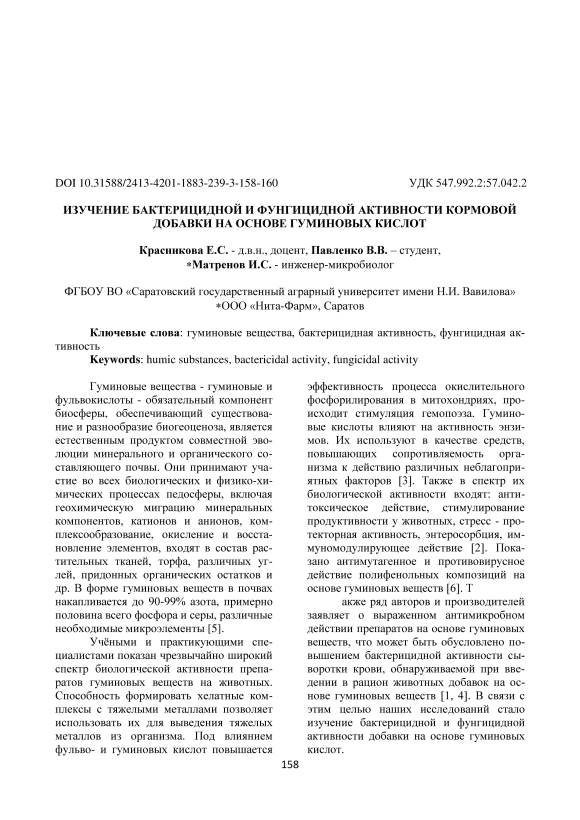 DOI 10.31588/2413-4201-1883-239-3-158-160 УДК 547.992.2:57.042.2

ИЗУЧЕНИЕ БАКТЕРИЦИДНОЙ И ФУНГИЦИДНОЙ АКТИВНОСТИ КОРМОВОЙ ДОБАВКИ НА ОСНОВЕ ГУМИНОВЫХ КИСЛОТ

Красникова Е.С. - д.в.н., доцент, Павленко В.В. – студент, *Матренов И.С. - инженер-микробиолог

ФГБОУ ВО «Саратовский государственный аграрный университет имени Н.И. Вавилова» *ООО «Нита-Фарм», Саратов

Ключевые слова: гуминовые вещества, бактерицидная активность, фунгицидная активность
Keywords: humic substances, bactericidal activity, fungicidal activity

Гуминовые вещества - гуминовые и фульвокислоты - обязательный компонент биосферы, обеспечивающий существование и разнообразие биогеоценоза, является естественным продуктом совместной эволюции минерального и органического составляющего почвы. Они принимают участие во всех биологических и физико-химических процессах педосферы, включая геохимическую миграцию минеральных компонентов, катионов и анионов, комплексообразование, окисление и восстановление элементов, входят в состав растительных тканей, торфа, различных углей, придонных органических остатков и др. В форме гуминовых веществ в почвах накапливается до 90-99% азота, примерно половина всего фосфора и серы, различные необходимые микроэлементы [5].

Учёными и практикующими специалистами показан чрезвычайно широкий спектр биологической активности препаратов гуминовых веществ на животных. Способность формировать хелатные комплексы с тяжелыми металлами позволяет использовать их для выведения тяжелых металлов из организма. Под влиянием фульво- и гуминовых кислот повышается эффективность процесса окислительного фосфорилирования в митохондриях, происходит стимуляция гемопоэза. Гуминовые кислоты влияют на активность энзимов. Их используют в качестве средств, повышающих сопротивляемость организма к действию различных неблагоприятных факторов [3]. Также в спектр их биологической активности входят: антитоксическое действие, стимулирование продуктивности у животных, стресс - протекторная активность, энтеросорбция, иммуномодулирующее действие [2]. Показано антимутагенное и противовирусное действие полифенольных композиций на основе гуминовых веществ [6]. Т

акже ряд авторов и производителей заявляет о выраженном антимикробном действии препаратов на основе гуминовых веществ, что может быть обусловлено повышением бактерицидной активности сыворотки крови, обнаруживаемой при введении в рацион животных добавок на основе гуминовых веществ [1, 4]. В связи с этим целью наших исследований стало изучение бактерицидной и фунгицидной активности добавки на основе гуминовых кислот.

158